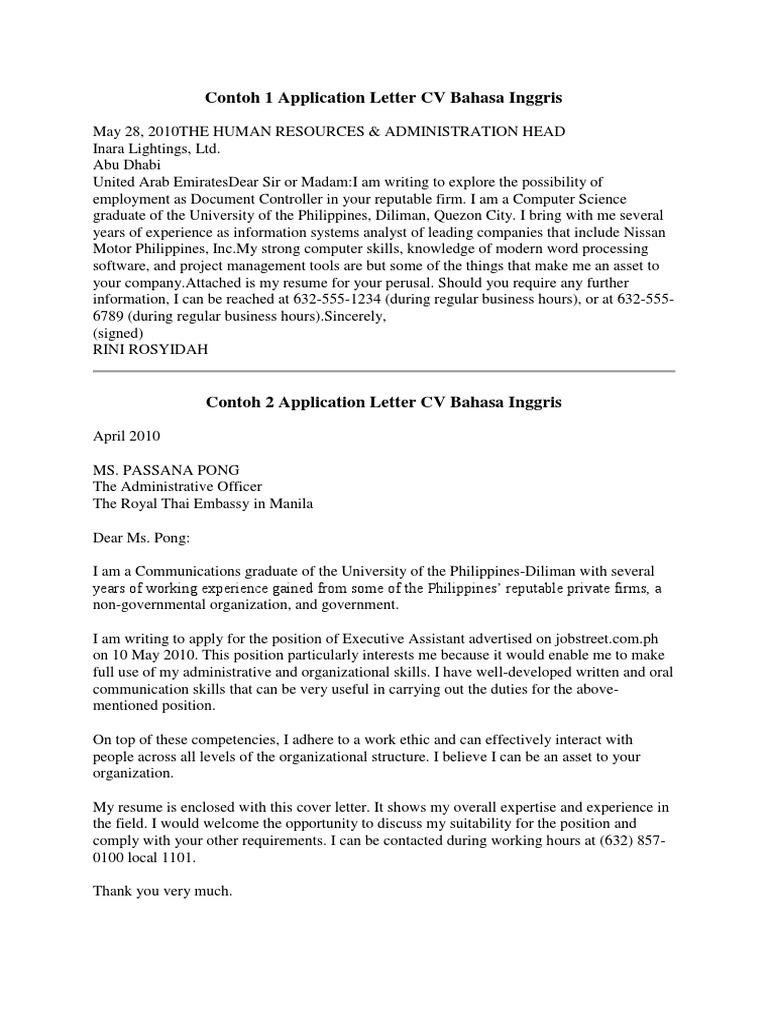 Contoh 1 Application Letter CV Bahasa Inggris

May 28, 2010THE HUMAN RESOURCES & ADMINISTRATION HEAD
Inara Lightings, Ltd.
Abu Dhabi
United Arab EmiratesDear Sir or Madam:I am writing to explore the possibility of employment as Document Controller in your reputable firm. I am a Computer Science graduate of the University of the Philippines, Diliman, Quezon City. I bring with me several years of experience as information systems analyst of leading companies that include Nissan Motor Philippines, Inc.My strong computer skills, knowledge of modern word processing software, and project management tools are but some of the things that make me an asset to your company.Attached is my resume for your perusal. Should you require any further information, I can be reached at 632-555-1234 (during regular business hours), or at 632-555-6789 (during regular business hours).Sincerely,
(signed)
RINI ROSYIDAH

Contoh 2 Application Letter CV Bahasa Inggris

April 2010

MS. PASSANA PONG
The Administrative Officer
The Royal Thai Embassy in Manila

Dear Ms. Pong:

I am a Communications graduate of the University of the Philippines-Diliman with several years of working experience gained from some of the Philippines' reputable private firms, a non-governmental organization, and government.

I am writing to apply for the position of Executive Assistant advertised on jobstreet.com.ph on 10 May 2010. This position particularly interests me because it would enable me to make full use of my administrative and organizational skills. I have well-developed written and oral communication skills that can be very useful in carrying out the duties for the above-mentioned position.

On top of these competencies, I adhere to a work ethic and can effectively interact with people across all levels of the organizational structure. I believe I can be an asset to your organization.

My resume is enclosed with this cover letter. It shows my overall expertise and experience in the field. I would welcome the opportunity to discuss my suitability for the position and comply with your other requirements. I can be contacted during working hours at (632) 857-0100 local 1101.

Thank you very much.